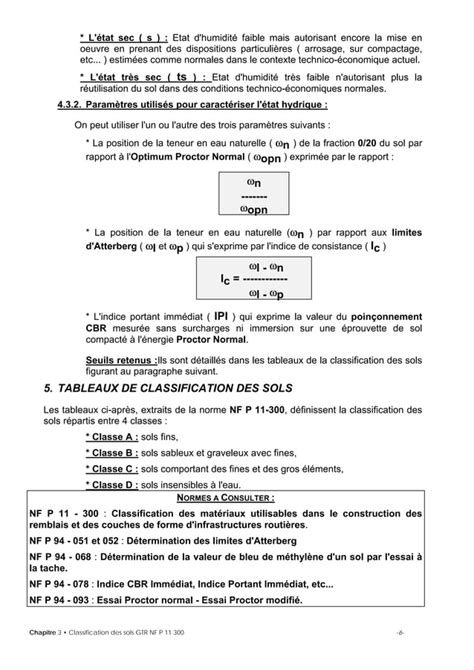 * L'état sec ( s ) : Etat d'humidité faible mais autorisant encore la mise en oeuvre en prenant des dispositions particulières ( arrosage, sur compactage, etc... ) estimées comme normales dans le contexte technico-économique actuel.

* L'état très sec ( ts ) : Etat d'humidité très faible n'autorisant plus la réutilisation du sol dans des conditions technico-économiques normales.

4.3.2. Paramètres utilisés pour caractériser l'état hydrique :

On peut utiliser l'un ou l'autre des trois paramètres suivants :

* La position de la teneur en eau naturelle ( $\omega_n$ ) de la fraction 0/20 du sol par rapport à l'Optimum Proctor Normal ( $\omega_{opn}$ ) exprimée par le rapport :

$\frac{\omega_n}{\omega_{opn}}$

* La position de la teneur en eau naturelle ($\omega_n$ ) par rapport aux limites d'Atterberg ( $\omega_l$ et $\omega_p$ ) qui s'exprime par l'indice de consistance ( $I_c$ )

$I_c = \frac{\omega_l - \omega_n}{\omega_l - \omega_p}$

* L'indice portant immédiat ( IPI ) qui exprime la valeur du poinçonnement CBR mesurée sans surcharges ni immersion sur une éprouvette de sol compacté à l'énergie Proctor Normal.

Seuils retenus :Ils sont détaillés dans les tableaux de la classification des sols figurant au paragraphe suivant.

5. TABLEAUX DE CLASSIFICATION DES SOLS

Les tableaux ci-après, extraits de la norme NF P 11-300, définissent la classification des sols répartis entre 4 classes :

* Classe A : sols fins,

* Classe B : sols sableux et graveleux avec fines,

* Classe C : sols comportant des fines et des gros éléments,

* Classe D : sols insensibles à l'eau.

NORMES A CONSULTER :

NF P 11 - 300 : Classification des matériaux utilisables dans le construction des remblais et des couches de forme d'infrastructures routières.

NF P 94 - 051 et 052 : Détermination des limites d'Atterberg

NF P 94 - 068 : Détermination de la valeur de bleu de méthylène d'un sol par l'essai à la tache.

NF P 94 - 078 : Indice CBR Immédiat, Indice Portant Immédiat, etc...

NF P 94 - 093 : Essai Proctor normal - Essai Proctor modifié.

Chapitre 3 • Classification des sols GTR NF P 11 300 -6-